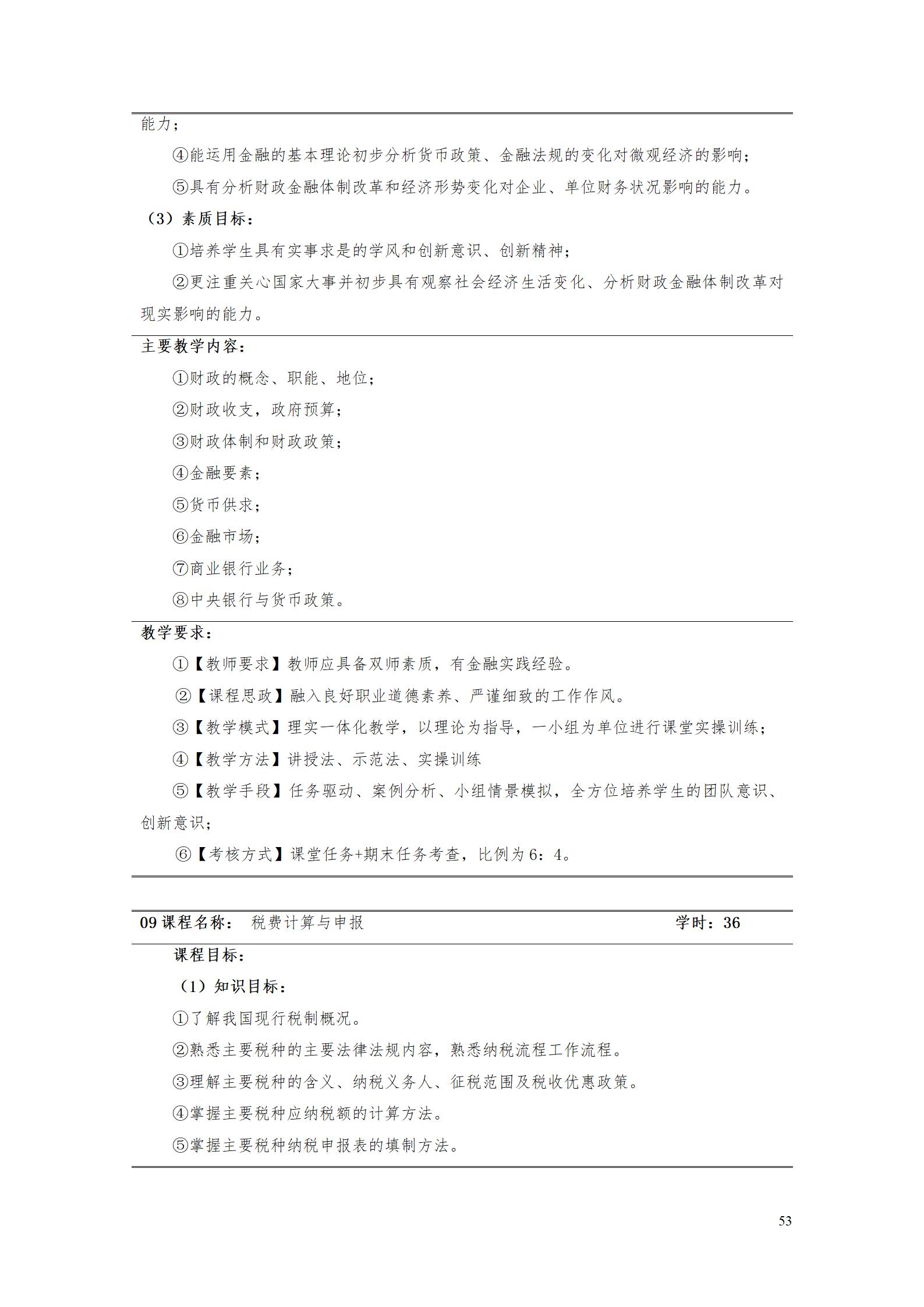 能力；

④能运用金融的基本理论初步分析货币政策、金融法规的变化对微观经济的影响；

⑤具有分析财政金融体制改革和经济形势变化对企业、单位财务状况影响的能力。

（3）素质目标：

①培养学生具有实事求是的学风和创新意识、创新精神；

②更注重关心国家大事并初步具有观察社会经济生活变化、分析财政金融体制改革对现实影响的能力。

主要教学内容：

①财政的概念、职能、地位；

②财政收支，政府预算；

③财政体制和财政政策；

④金融要素；

⑤货币供求；

⑥金融市场；

⑦商业银行业务；

⑧中央银行与货币政策。

教学要求：

①【教师要求】教师应具备双师素质，有金融实践经验。

②【课程思政】融入良好职业道德素养、严谨细致的工作作风。

③【教学模式】理实一体化教学，以理论为指导，一小组为单位进行课堂实操训练；

④【教学方法】讲授法、示范法、实操训练

⑤【教学手段】任务驱动、案例分析、小组情景模拟，全方位培养学生的团队意识、创新意识；

⑥【考核方式】课堂任务+期末任务考查，比例为6：4。

09课程名称： 税费计算与申报 学时：36

课程目标：

（1）知识目标：

①了解我国现行税制概况。

②熟悉主要税种的主要法律法规内容，熟悉纳税流程工作流程。

③理解主要税种的含义、纳税义务人、征税范围及税收优惠政策。

④掌握主要税种应纳税额的计算方法。

⑤掌握主要税种纳税申报表的填制方法。

53